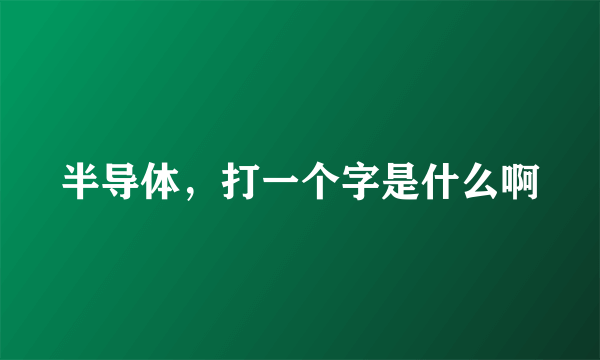 半导体，打一个字是什么啊